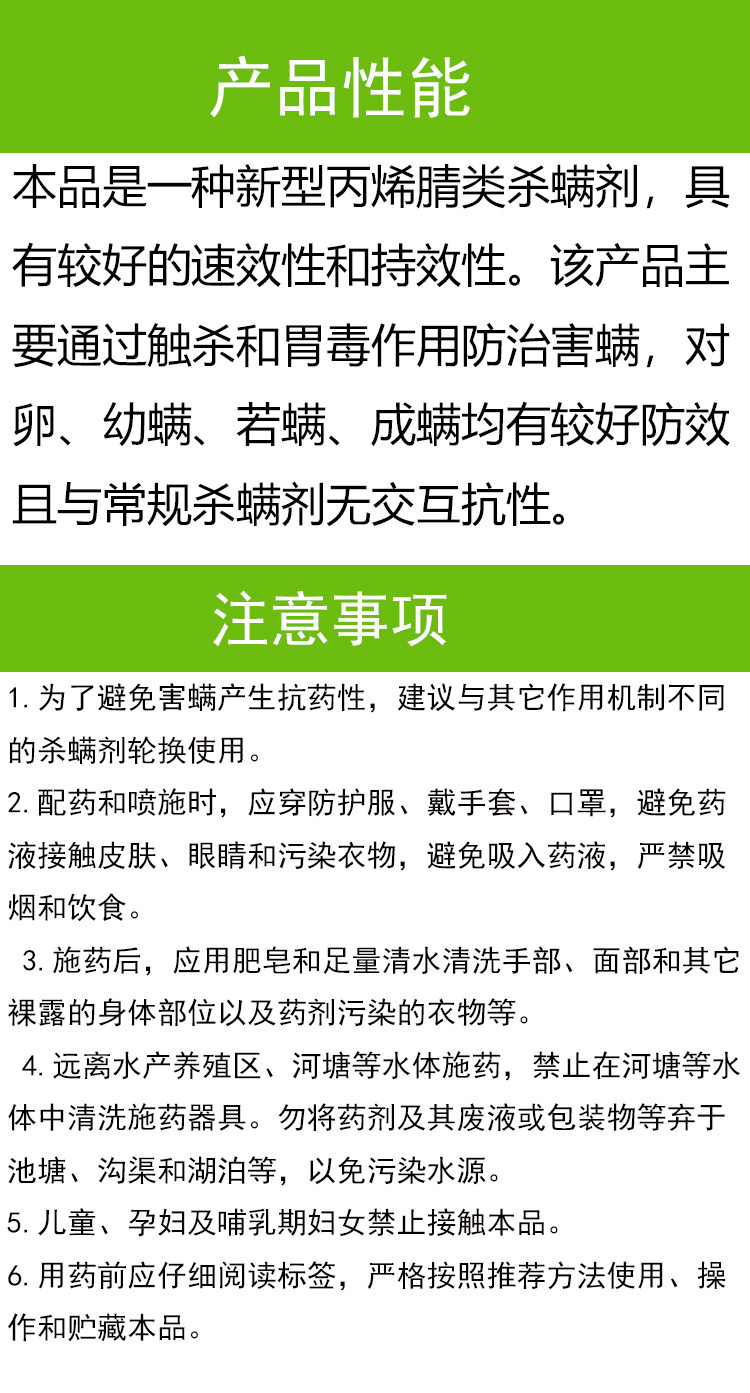 产品性能

本品是一种新型丙烯腈类杀螨剂，具有较好的速效性和持效性。该产品主要通过触杀和胃毒作用防治害螨，对卵、幼螨、若螨、成螨均有较好防效且与常规杀螨剂无交互抗性。

注意事项

1. 为了避免害螨产生抗药性，建议与其它作用机制不同的杀螨剂轮换使用。

2. 配药和喷施时，应穿防护服、戴手套、口罩，避免药液接触皮肤、眼睛和污染衣物，避免吸入药液，严禁吸烟和饮食。

3. 施药后，应用肥皂和足量清水清洗手部、面部和其它裸露的身体部位以及药剂污染的衣物等。

4. 远离水产养殖区、河塘等水体施药，禁止在河塘等水体中清洗施药器具。勿将药剂及其废液或包装物等弃于池塘、沟渠和湖泊等，以免污染水源。

5. 儿童、孕妇及哺乳期妇女禁止接触本品。

6. 用药前应仔细阅读标签，严格按照推荐方法使用、操作和贮藏本品。